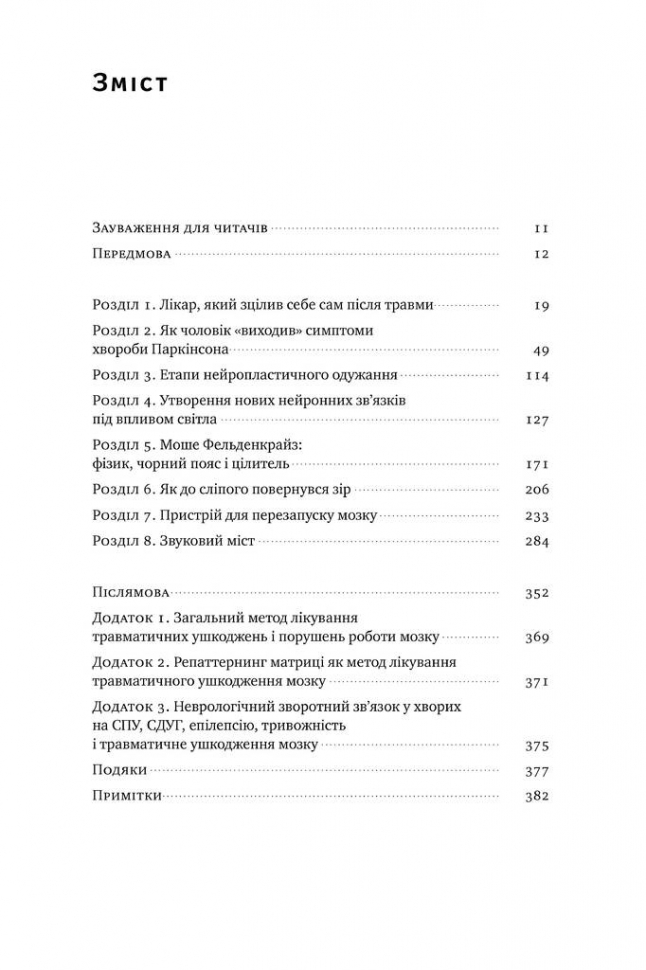 Зміст

Зауваження для читачів 11
Передмова 12

Розділ 1. Лікар, який зцілив себе сам після травми 19
Розділ 2. Як чоловік «виходив» симптоми хвороби Паркінсона 49
Розділ 3. Етапи нейропластичного одужання 114
Розділ 4. Утворення нових нейронних зв'язків під впливом світла 127
Розділ 5. Моше Фельденкрайз: фізик, чорний пояс і цілитель 171
Розділ 6. Як до сліпого повернувся зір 206
Розділ 7. Пристрій для перезапуску мозку 233
Розділ 8. Звуковий міст 284

Післямова 352
Додаток 1. Загальний метод лікування травматичних ушкоджень і порушень роботи мозку 369
Додаток 2. Репаттернинг матриці як метод лікування травматичного ушкодження мозку 371
Додаток 3. Неврологічний зворотний зв'язок у хворих на СПУ, СДУГ, епілепсію, тривожність і травматичне ушкодження мозку 375
Подяки 377
Примітки 382